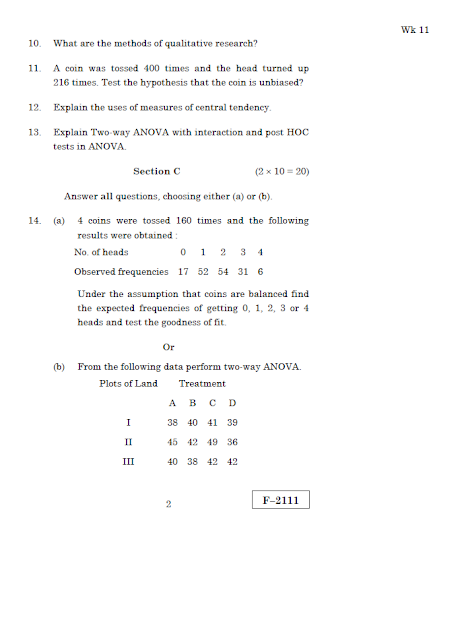 Wk 11

10. What are the methods of qualitative research?

11. A coin was tossed 400 times and the head turned up 216 times. Test the hypothesis that the coin is unbiased?

12. Explain the uses of measures of central tendency.

13. Explain Two-way ANOVA with interaction and post HOC tests in ANOVA.

Section C $(2 \times 10 = 20)$

Answer all questions, choosing either (a) or (b).

14. (a) 4 coins were tossed 160 times and the following results were obtained :

| No. of heads | 0 | 1 | 2 | 3 | 4 |
|---|---|---|---|---|---|
| Observed frequencies | 17 | 52 | 54 | 31 | 6 |

Under the assumption that coins are balanced find the expected frequencies of getting 0, 1, 2, 3 or 4 heads and test the goodness of fit.

Or

(b) From the following data perform two-way ANOVA.

| Plots of Land | Treatment | | | |
|---|---|---|---|---|
| | A | B | C | D |
| I | 38 | 40 | 41 | 39 |
| II | 45 | 42 | 49 | 36 |
| III | 40 | 38 | 42 | 42 |

2

F–2111